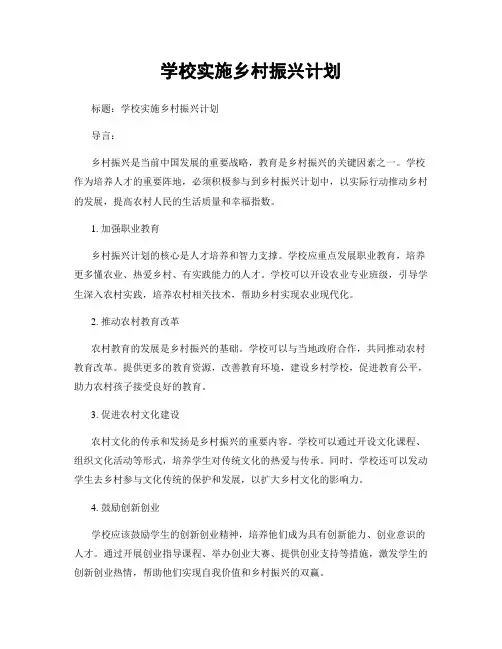 学校实施乡村振兴计划

标题：学校实施乡村振兴计划

导言：

乡村振兴是当前中国发展的重要战略，教育是乡村振兴的关键因素之一。学校作为培养人才的重要阵地，必须积极参与到乡村振兴计划中，以实际行动推动乡村的发展，提高农村人民的生活质量和幸福指数。

1. 加强职业教育

乡村振兴计划的核心是人才培养和智力支撑。学校应重点发展职业教育，培养更多懂农业、热爱乡村、有实践能力的人才。学校可以开设农业专业班级，引导学生深入农村实践，培养农村相关技术，帮助乡村实现农业现代化。

2. 推动农村教育改革

农村教育的发展是乡村振兴的基础。学校可以与当地政府合作，共同推动农村教育改革。提供更多的教育资源，改善教育环境，建设乡村学校，促进教育公平，助力农村孩子接受良好的教育。

3. 促进农村文化建设

农村文化的传承和发扬是乡村振兴的重要内容。学校可以通过开设文化课程、组织文化活动等形式，培养学生对传统文化的热爱与传承。同时，学校还可以发动学生去乡村参与文化传统的保护和发展，以扩大乡村文化的影响力。

4. 鼓励创新创业

学校应该鼓励学生的创新创业精神，培养他们成为具有创新能力、创业意识的人才。通过开展创业指导课程、举办创业大赛、提供创业支持等措施，激发学生的创新创业热情，帮助他们实现自我价值和乡村振兴的双赢。